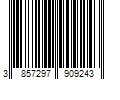 3 857297 909243